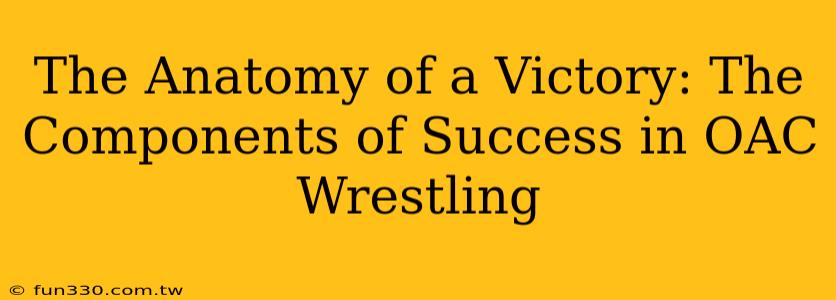 The Anatomy of a Victory: The Components of Success in OAC Wrestling

© fun330.com.tw